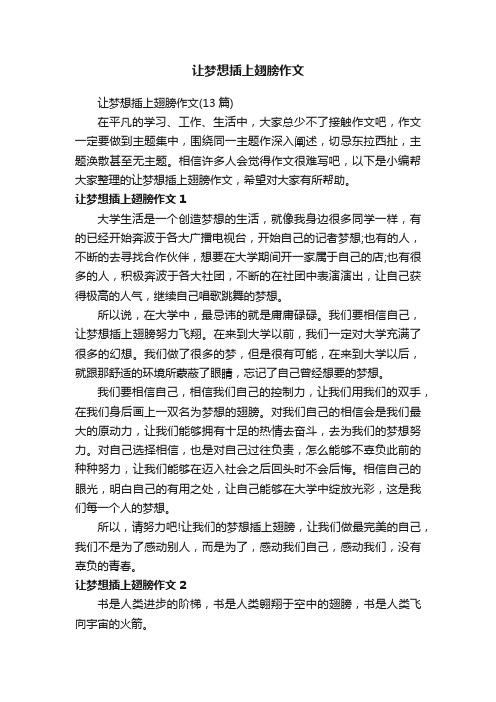 让梦想插上翅膀作文

让梦想插上翅膀作文(13 篇)

在平凡的学习、工作、生活中，大家总少不了接触作文吧，作文一定要做到主题集中，围绕同一主题作深入阐述，切忌东拉西扯，主题涣散甚至无主题。相信许多人会觉得作文很难写吧，以下是小编帮大家整理的让梦想插上翅膀作文，希望对大家有所帮助。

让梦想插上翅膀作文 1

大学生活是一个创造梦想的生活，就像我身边很多同学一样，有的已经开始奔波于各大广播电视台，开始自己的记者梦想;也有的人，不断的去寻找合作伙伴，想要在大学期间开一家属于自己的店;也有很多的人，积极奔波于各大社团，不断的在社团中表演演出，让自己获得极高的人气，继续自己唱歌跳舞的梦想。

所以说，在大学中，最忌讳的就是庸庸碌碌。我们要相信自己，让梦想插上翅膀努力飞翔。在来到大学以前，我们一定对大学充满了很多的幻想。我们做了很多的梦，但是很有可能，在来到大学以后，就跟那舒适的环境所蒙蔽了眼睛，忘记了自己曾经想要的梦想。

我们要相信自己，相信我们自己的控制力，让我们用我们的双手，在我们身后画上一双名为梦想的翅膀。对我们自己的相信会是我们最大的原动力，让我们能够拥有十足的热情去奋斗，去为我们的梦想努力。对自己选择相信，也是对自己过往负责，怎么能够不辜负此前的种种努力，让我们能够在迈入社会之后回头时不会后悔。相信自己的眼光，明白自己的有用之处，让自己能够在大学中绽放光彩，这是我们每一个人的梦想。

所以，请努力吧!让我们的梦想插上翅膀，让我们做最完美的自己，我们不是为了感动别人，而是为了，感动我们自己，感动我们，没有辜负的青春。

让梦想插上翅膀作文 2

书是人类进步的阶梯，书是人类翱翔于空中的翅膀，书是人类飞向宇宙的火箭。